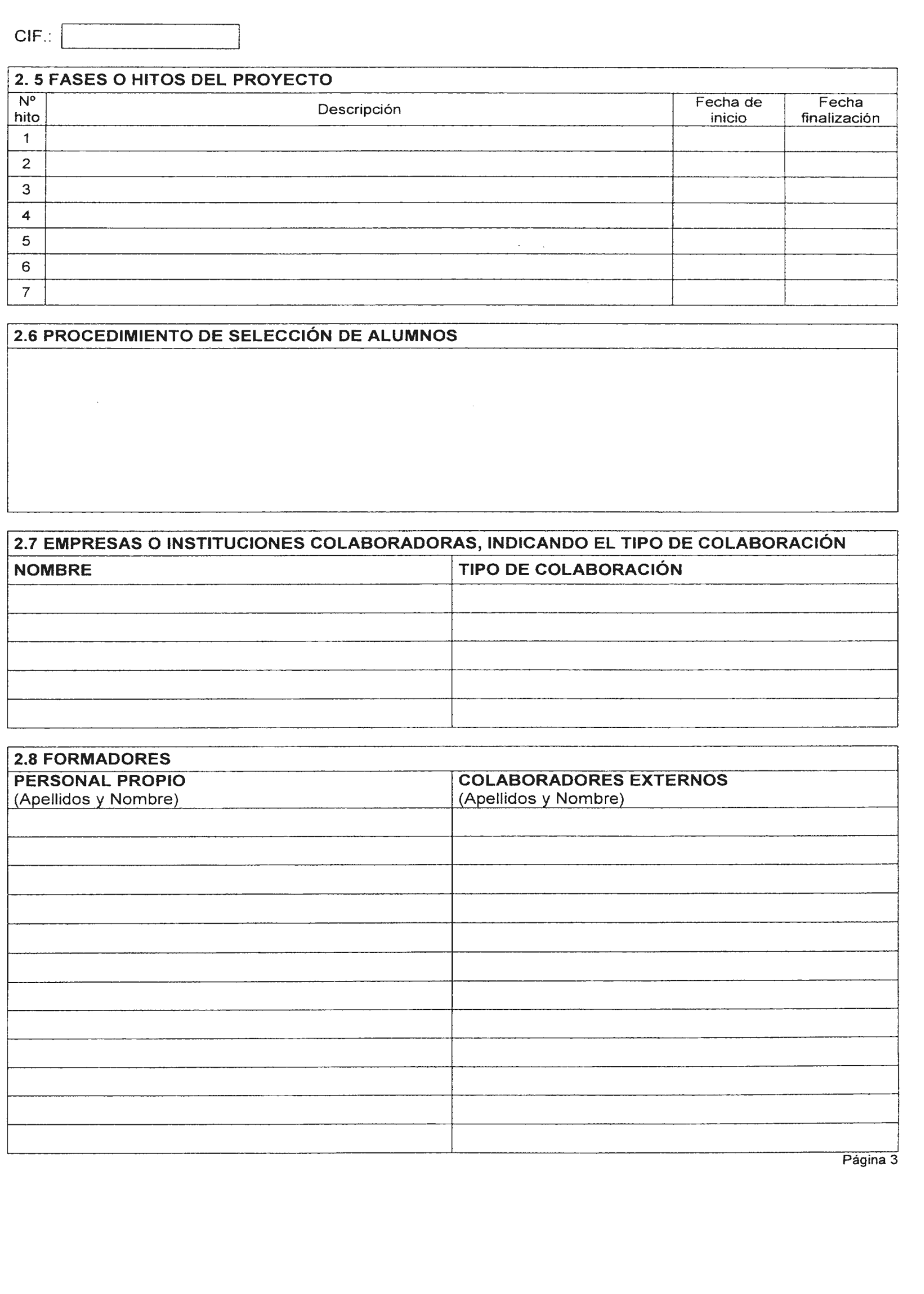 CIF.:

2. 5 FASES O HITOS DEL PROYECTO

| Nº hito | Descripción | Fecha de inicio | Fecha finalización |
|---|---|---|---|
| 1 | | | |
| 2 | | | |
| 3 | | | |
| 4 | | | |
| 5 | | | |
| 6 | | | |
| 7 | | | |

2.6 PROCEDIMIENTO DE SELECCIÓN DE ALUMNOS

2.7 EMPRESAS O INSTITUCIONES COLABORADORAS, INDICANDO EL TIPO DE COLABORACIÓN

| NOMBRE | TIPO DE COLABORACIÓN |
|---|---|
| | |
| | |
| | |
| | |
| | |

2.8 FORMADORES

| PERSONAL PROPIO (Apellidos y Nombre) | COLABORADORES EXTERNOS (Apellidos y Nombre) |
|---|---|
| | |
| | |
| | |
| | |
| | |
| | |
| | |
| | |
| | |
| | |
| | |
| | |

Página 3